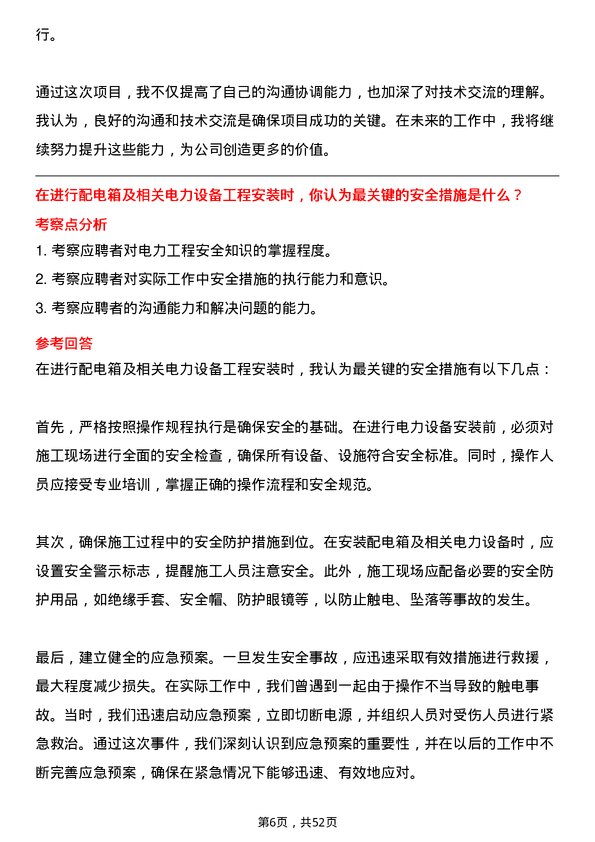 行。

通过这次项目，我不仅提高了自己的沟通协调能力，也加深了对技术交流的理解。我认为，良好的沟通和技术交流是确保项目成功的关键。在未来的工作中，我将继续努力提升这些能力，为公司创造更多的价值。

在进行配电箱及相关电力设备工程安装时，你认为最关键的安全措施是什么？

考察点分析

1. 考察应聘者对电力工程安全知识的掌握程度。
2. 考察应聘者对实际工作中安全措施的执行能力和意识。
3. 考察应聘者的沟通能力和解决问题的能力。

参考回答

在进行配电箱及相关电力设备工程安装时，我认为最关键的安全措施有以下几点：

首先，严格按照操作规程执行是确保安全的基础。在进行电力设备安装前，必须对施工现场进行全面的安全检查，确保所有设备、设施符合安全标准。同时，操作人员应接受专业培训，掌握正确的操作流程和安全规范。

其次，确保施工过程中的安全防护措施到位。在安装配电箱及相关电力设备时，应设置安全警示标志，提醒施工人员注意安全。此外，施工现场应配备必要的安全防护用品，如绝缘手套、安全帽、防护眼镜等，以防止触电、坠落等事故的发生。

最后，建立健全的应急预案。一旦发生安全事故，应迅速采取有效措施进行救援，最大程度减少损失。在实际工作中，我们曾遇到一起由于操作不当导致的触电事故。当时，我们迅速启动应急预案，立即切断电源，并组织人员对受伤人员进行紧急救治。通过这次事件，我们深刻认识到应急预案的重要性，并在以后的工作中不断完善应急预案，确保在紧急情况下能够迅速、有效地应对。

第6页，共52页